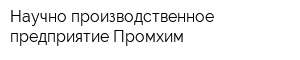 Научно производственное предприятие Промхим